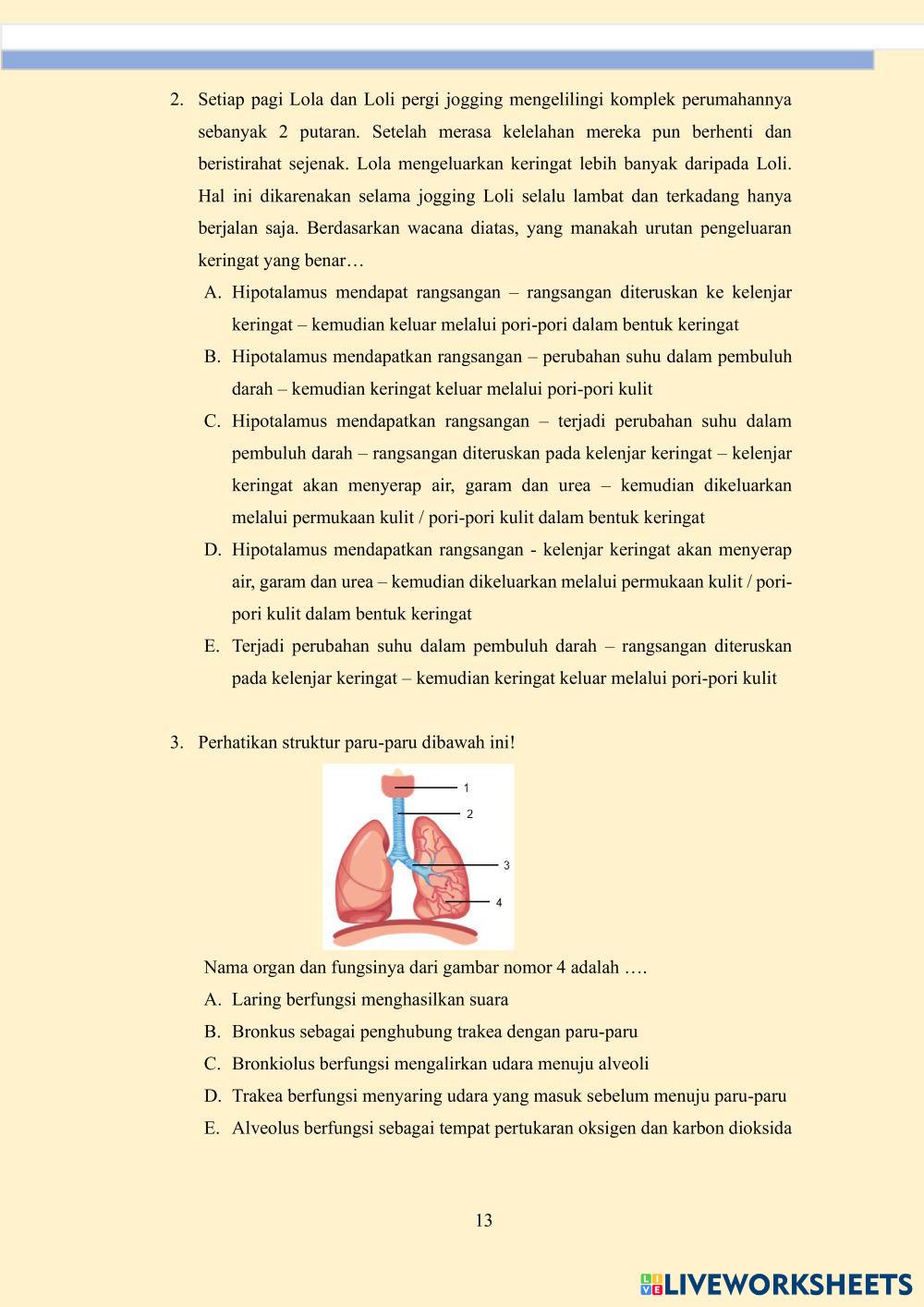 2. Setiap pagi Lola dan Loli pergi jogging mengelilingi komplek perumahannya sebanyak 2 putaran. Setelah merasa kelelahan mereka pun berhenti dan beristirahat sejenak. Lola mengeluarkan keringat lebih banyak daripada Loli. Hal ini dikarenakan selama jogging Loli selalu lambat dan terkadang hanya berjalan saja. Berdasarkan wacana diatas, yang manakah urutan pengeluaran keringat yang benar…

A. Hipotalamus mendapat rangsangan – rangsangan diteruskan ke kelenjar keringat – kemudian keluar melalui pori-pori dalam bentuk keringat

B. Hipotalamus mendapatkan rangsangan – perubahan suhu dalam pembuluh darah – kemudian keringat keluar melalui pori-pori kulit

C. Hipotalamus mendapatkan rangsangan – terjadi perubahan suhu dalam pembuluh darah – rangsangan diteruskan pada kelenjar keringat – kelenjar keringat akan menyerap air, garam dan urea – kemudian dikeluarkan melalui permukaan kulit / pori-pori kulit dalam bentuk keringat

D. Hipotalamus mendapatkan rangsangan - kelenjar keringat akan menyerap air, garam dan urea – kemudian dikeluarkan melalui permukaan kulit / pori-pori kulit dalam bentuk keringat

E. Terjadi perubahan suhu dalam pembuluh darah – rangsangan diteruskan pada kelenjar keringat – kemudian keringat keluar melalui pori-pori kulit

3. Perhatikan struktur paru-paru dibawah ini!

1
2
3
4

Nama organ dan fungsinya dari gambar nomor 4 adalah ….

A. Laring berfungsi menghasilkan suara

B. Bronkus sebagai penghubung trakea dengan paru-paru

C. Bronkiolus berfungsi mengalirkan udara menuju alveoli

D. Trakea berfungsi menyaring udara yang masuk sebelum menuju paru-paru

E. Alveolus berfungsi sebagai tempat pertukaran oksigen dan karbon dioksida

13

LIVEWORKSHEETS